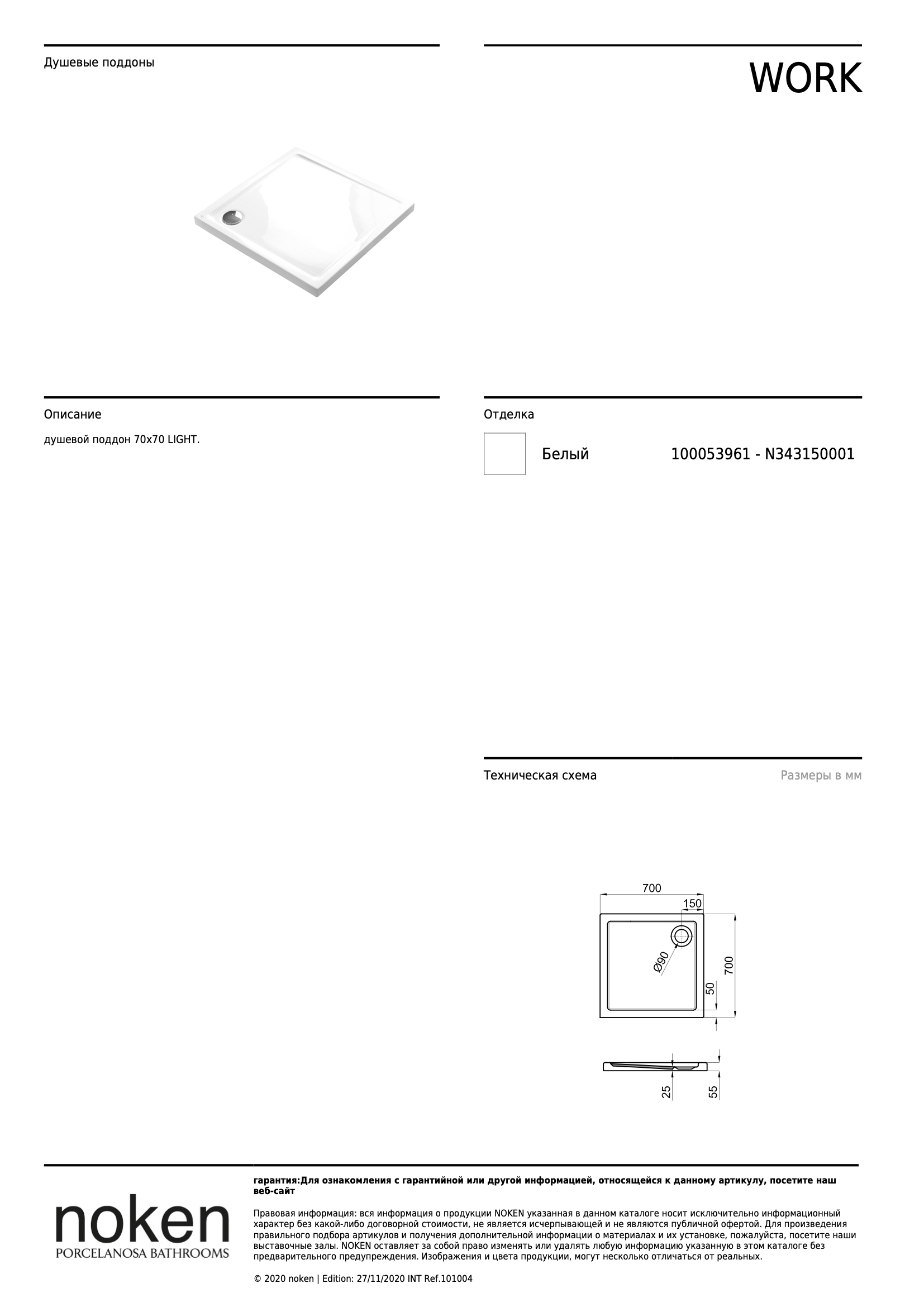 Душевые поддоны

WORK

Описание

душевой поддон 70x70 LIGHT.

Отделка

Белый 100053961 - N343150001

Техническая схема

Размеры в мм

700

150

Ø90

700

50

25

55

noken
PORCELANOSA BATHROOMS

гарантия:Для ознакомления с гарантийной или другой информацией, относящейся к данному артикулу, посетите наш веб-сайт

Правовая информация: вся информация о продукции NOKEN указанная в данном каталоге носит исключительно информационный характер без какой-либо договорной стоимости, не является исчерпывающей и не являются публичной офертой. Для произведения правильного подбора артикулов и получения дополнительной информации о материалах и их установке, пожалуйста, посетите наши выставочные залы. NOKEN оставляет за собой право изменять или удалять любую информацию указанную в этом каталоге без предварительного предупреждения. Изображения и цвета продукции, могут несколько отличаться от реальных.

© 2020 noken | Edition: 27/11/2020 INT Ref.101004